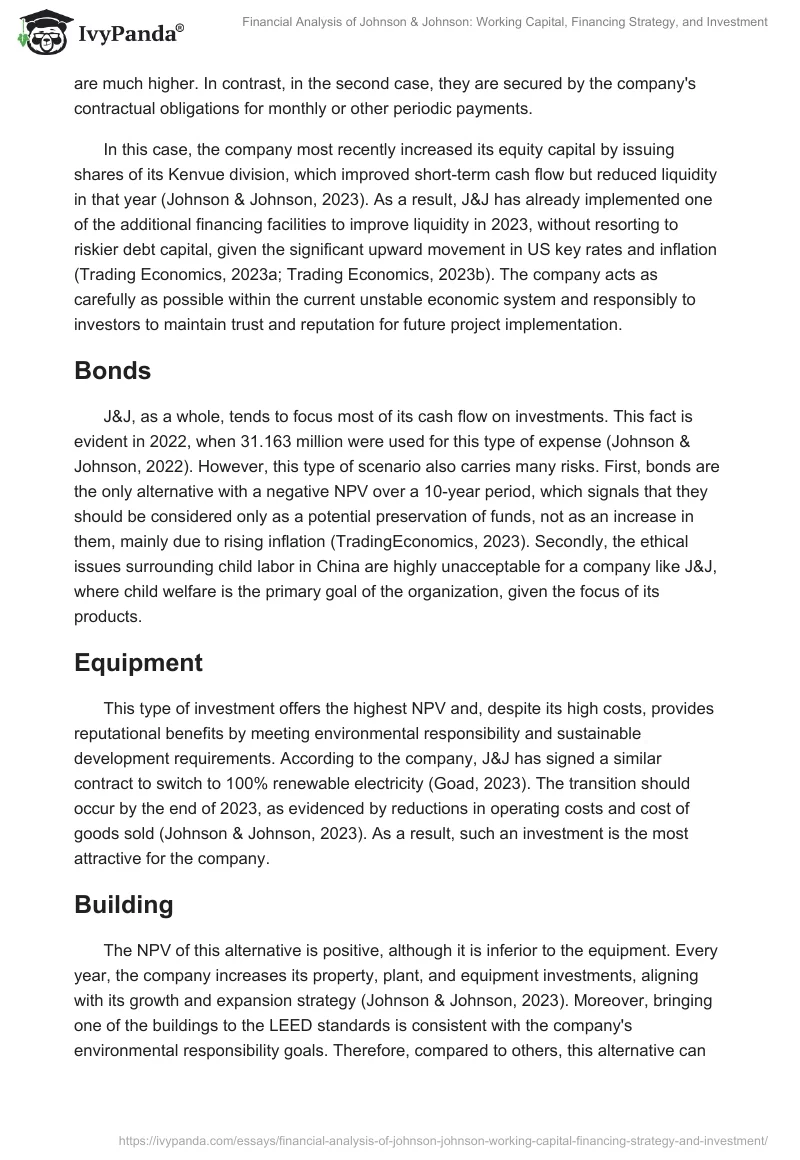 IvyPanda®

Financial Analysis of Johnson & Johnson: Working Capital, Financing Strategy, and Investment

are much higher. In contrast, in the second case, they are secured by the company's contractual obligations for monthly or other periodic payments.

In this case, the company most recently increased its equity capital by issuing shares of its Kenvue division, which improved short-term cash flow but reduced liquidity in that year (Johnson & Johnson, 2023). As a result, J&J has already implemented one of the additional financing facilities to improve liquidity in 2023, without resorting to riskier debt capital, given the significant upward movement in US key rates and inflation (Trading Economics, 2023a; Trading Economics, 2023b). The company acts as carefully as possible within the current unstable economic system and responsibly to investors to maintain trust and reputation for future project implementation.

Bonds

J&J, as a whole, tends to focus most of its cash flow on investments. This fact is evident in 2022, when 31.163 million were used for this type of expense (Johnson & Johnson, 2022). However, this type of scenario also carries many risks. First, bonds are the only alternative with a negative NPV over a 10-year period, which signals that they should be considered only as a potential preservation of funds, not as an increase in them, mainly due to rising inflation (TradingEconomics, 2023). Secondly, the ethical issues surrounding child labor in China are highly unacceptable for a company like J&J, where child welfare is the primary goal of the organization, given the focus of its products.

Equipment

This type of investment offers the highest NPV and, despite its high costs, provides reputational benefits by meeting environmental responsibility and sustainable development requirements. According to the company, J&J has signed a similar contract to switch to 100% renewable electricity (Goad, 2023). The transition should occur by the end of 2023, as evidenced by reductions in operating costs and cost of goods sold (Johnson & Johnson, 2023). As a result, such an investment is the most attractive for the company.

Building

The NPV of this alternative is positive, although it is inferior to the equipment. Every year, the company increases its property, plant, and equipment investments, aligning with its growth and expansion strategy (Johnson & Johnson, 2023). Moreover, bringing one of the buildings to the LEED standards is consistent with the company's environmental responsibility goals. Therefore, compared to others, this alternative can

https://ivypanda.com/essays/financial-analysis-of-johnson-johnson-working-capital-financing-strategy-and-investment/